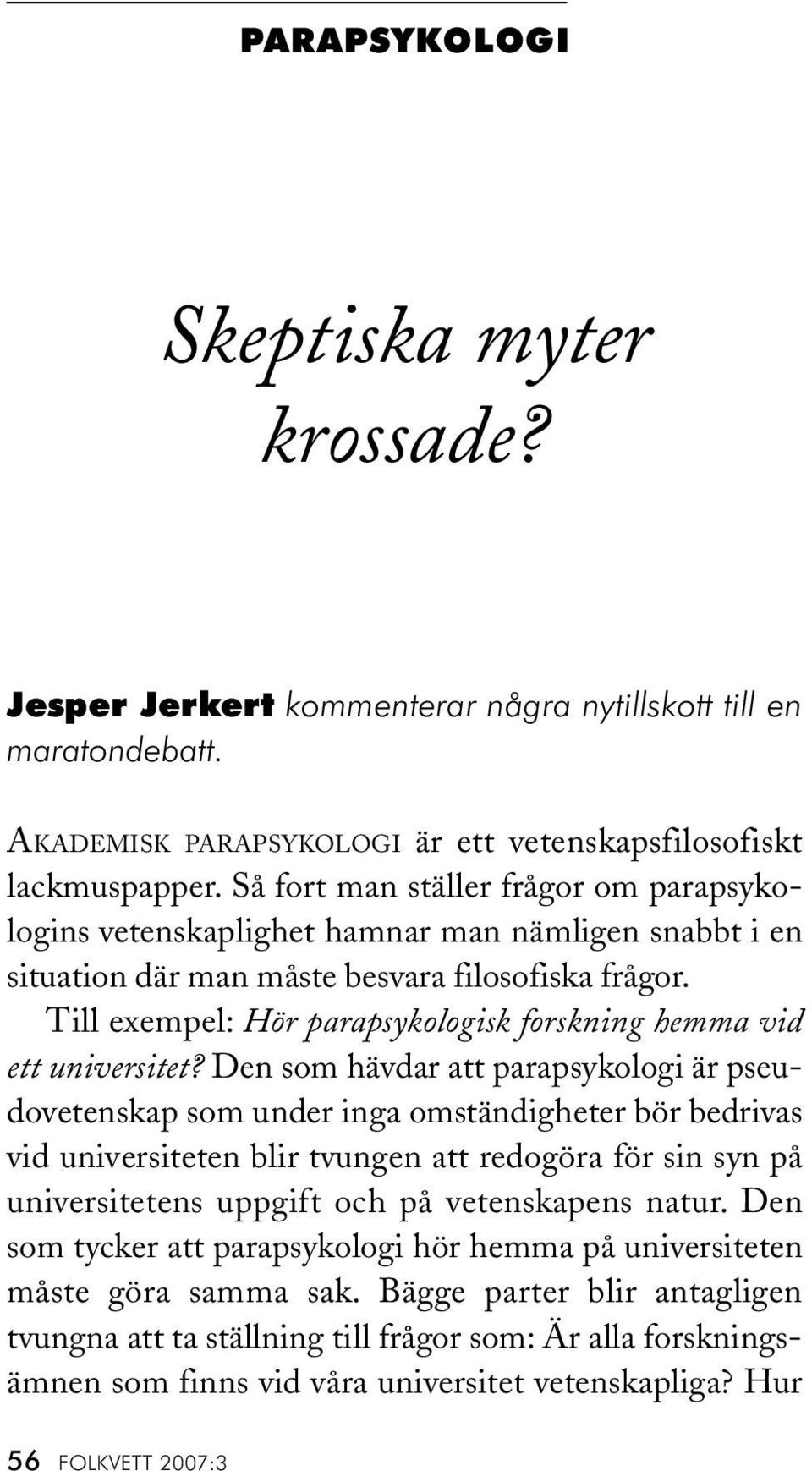 PARAPSYKOLOGI

Skeptiska myter krossade?

Jesper Jerkert kommenterar några nytillskott till en maratondebatt.

AKADEMISK PARAPSYKOLOGI är ett vetenskapsfilosofiskt lackmuspapper. Så fort man ställer frågor om parapsykologins vetenskaplighet hamnar man nämligen snabbt i en situation där man måste besvara filosofiska frågor.

Till exempel: Hör parapsykologisk forskning hemma vid ett universitet? Den som hävdar att parapsykologi är pseudovetenskap som under inga omständigheter bör bedrivas vid universiteten blir tvungen att redogöra för sin syn på universitetens uppgift och på vetenskapens natur. Den som tycker att parapsykologi hör hemma på universiteten måste göra samma sak. Bägge parter blir antagligen tvungna att ta ställning till frågor som: Är alla forskningsämnen som finns vid våra universitet vetenskapliga? Hur

56 FOLKVETT 2007:3